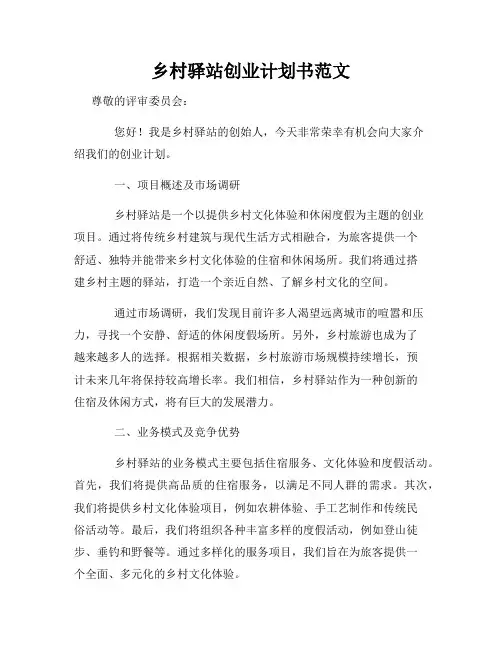 乡村驿站创业计划书范文

尊敬的评审委员会：

您好！我是乡村驿站的创始人，今天非常荣幸有机会向大家介绍我们的创业计划。

一、项目概述及市场调研

乡村驿站是一个以提供乡村文化体验和休闲度假为主题的创业项目。通过将传统乡村建筑与现代生活方式相融合，为旅客提供一个舒适、独特并能带来乡村文化体验的住宿和休闲场所。我们将通过搭建乡村主题的驿站，打造一个亲近自然、了解乡村文化的空间。

通过市场调研，我们发现目前许多人渴望远离城市的喧嚣和压力，寻找一个安静、舒适的休闲度假场所。另外，乡村旅游也成为了越来越多人的选择。根据相关数据，乡村旅游市场规模持续增长，预计未来几年将保持较高增长率。我们相信，乡村驿站作为一种创新的住宿及休闲方式，将有巨大的发展潜力。

二、业务模式及竞争优势

乡村驿站的业务模式主要包括住宿服务、文化体验和度假活动。首先，我们将提供高品质的住宿服务，以满足不同人群的需求。其次，我们将提供乡村文化体验项目，例如农耕体验、手工艺制作和传统民俗活动等。最后，我们将组织各种丰富多样的度假活动，例如登山徒步、垂钓和野餐等。通过多样化的服务项目，我们旨在为旅客提供一个全面、多元化的乡村文化体验。